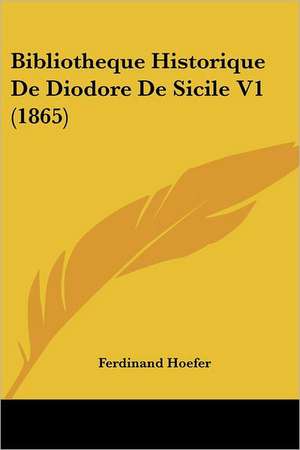 Bibliotheque Historique De Diodore De Sicile V1 (1865)

Ferdinand Hoefer